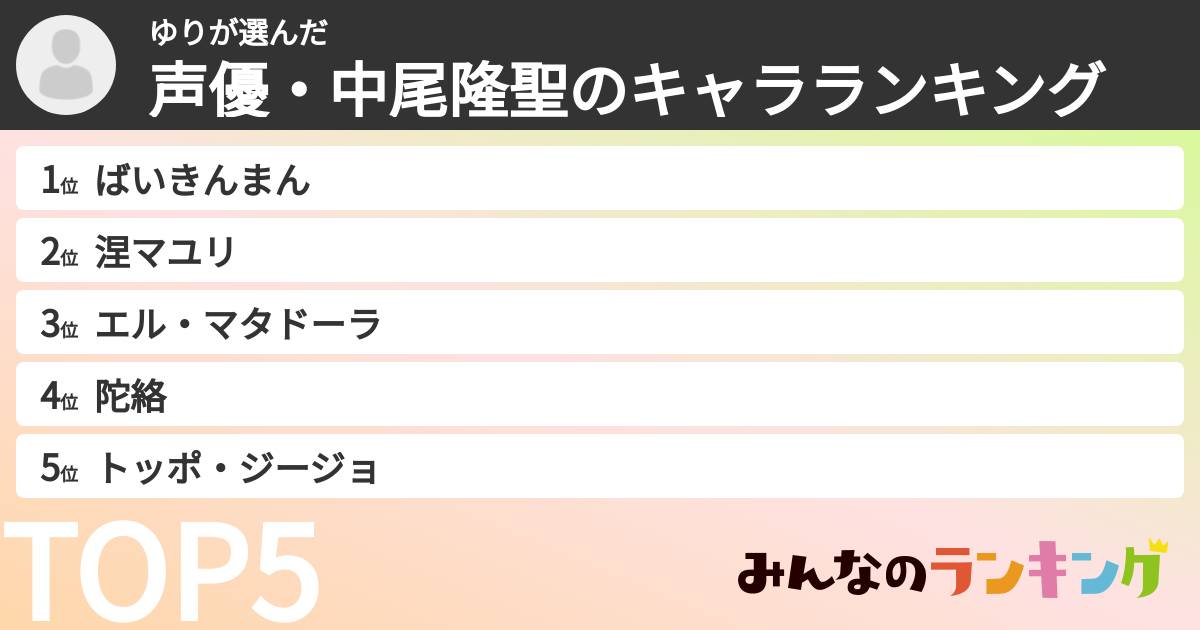 ゆりが選んだ
声優・中尾隆聖のキャラランキング

1位 ばいきんまん
2位 涅マユリ
3位 エル・マタドーラ
4位 陀絡
5位 トッポ・ジージョ

TOP5

みんなのランキング